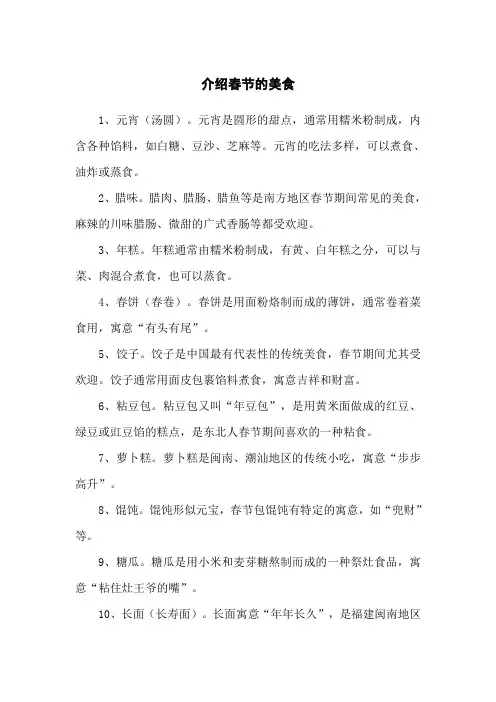 介绍春节的美食

1、元宵（汤圆）。元宵是圆形的甜点，通常用糯米粉制成，内含各种馅料，如白糖、豆沙、芝麻等。元宵的吃法多样，可以煮食、油炸或蒸食。

2、腊味。腊肉、腊肠、腊鱼等是南方地区春节期间常见的美食，麻辣的川味腊肠、微甜的广式香肠等都受欢迎。

3、年糕。年糕通常由糯米粉制成，有黄、白年糕之分，可以与菜、肉混合煮食，也可以蒸食。

4、春饼（春卷）。春饼是用面粉烙制而成的薄饼，通常卷着菜食用，寓意“有头有尾”。

5、饺子。饺子是中国最有代表性的传统美食，春节期间尤其受欢迎。饺子通常用面皮包裹馅料煮食，寓意吉祥和财富。

6、粘豆包。粘豆包又叫“年豆包”，是用黄米面做成的红豆、绿豆或豇豆馅的糕点，是东北人春节期间喜欢的一种粘食。

7、萝卜糕。萝卜糕是闽南、潮汕地区的传统小吃，寓意“步步高升”。

8、馄饨。馄饨形似元宝，春节包馄饨有特定的寓意，如“兜财”等。

9、糖瓜。糖瓜是用小米和麦芽糖熬制而成的一种祭灶食品，寓意“粘住灶王爷的嘴”。

10、长面（长寿面）。长面寓意“年年长久”，是福建闽南地区